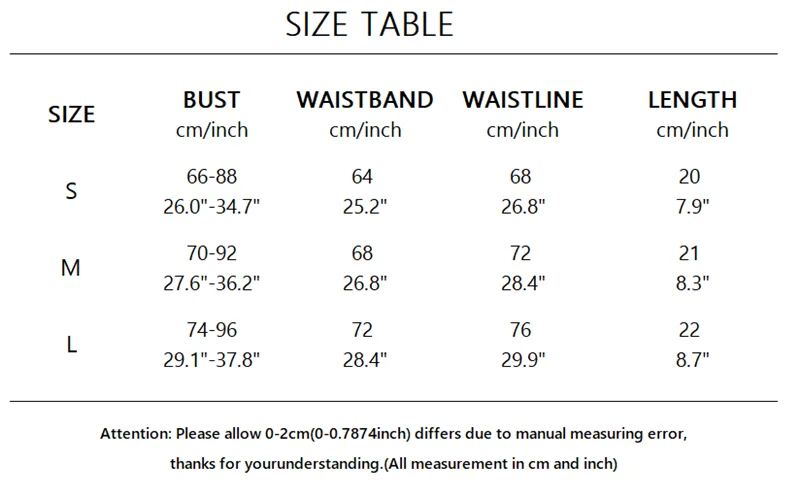 SIZE TABLE

| SIZE | BUST cm/inch | WAISTBAND cm/inch | WAISTLINE cm/inch | LENGTH cm/inch |
|---|---|---|---|---|
| S | 66-88 26.0"-34.7" | 64 25.2" | 68 26.8" | 20 7.9" |
| M | 70-92 27.6"-36.2" | 68 26.8" | 72 28.4" | 21 8.3" |
| L | 74-96 29.1"-37.8" | 72 28.4" | 76 29.9" | 22 8.7" |

Attention: Please allow 0-2cm(0-0.7874inch) differs due to manual measuring error, thanks for yourunderstanding.(All measurement in cm and inch)